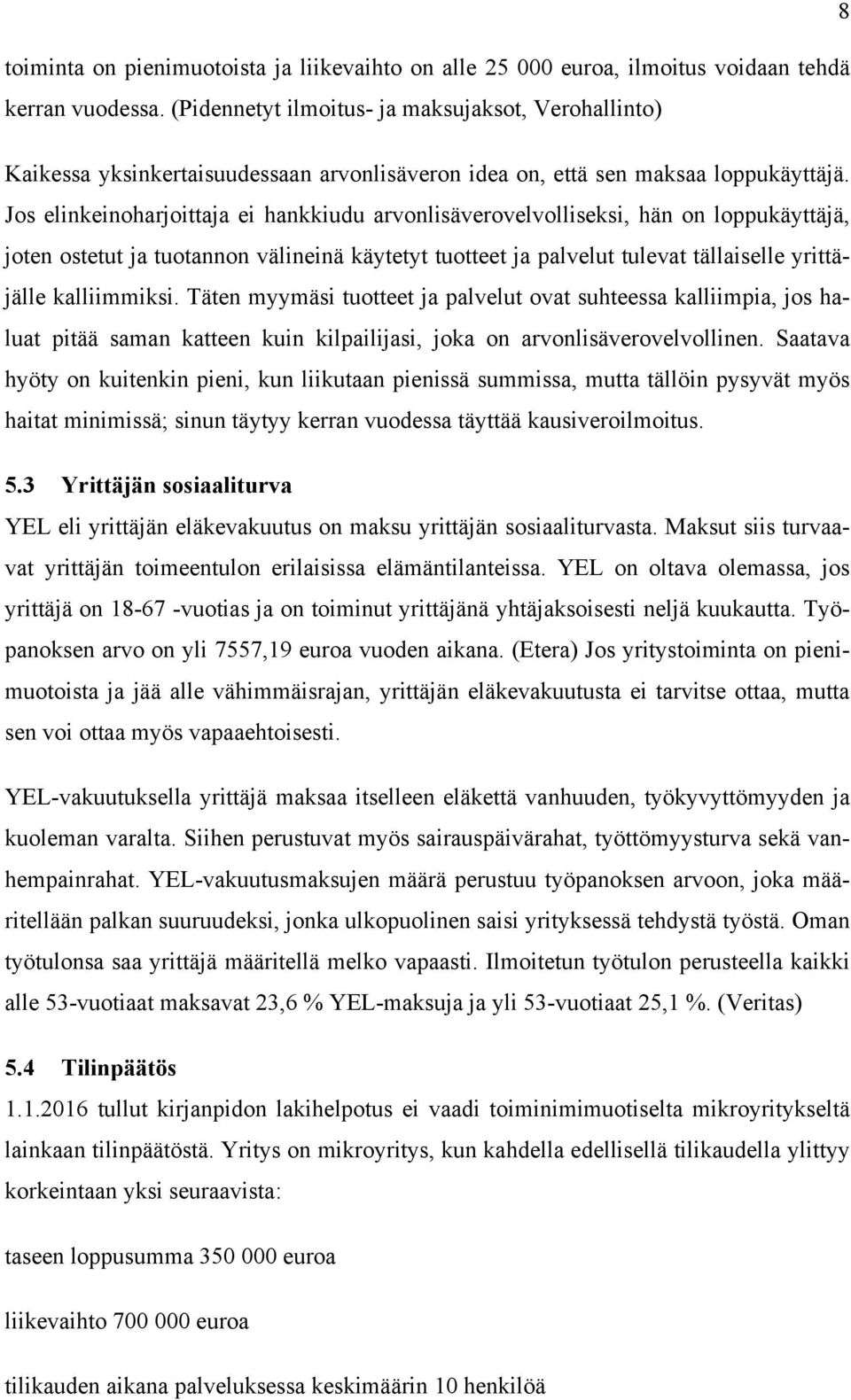 8

toiminta on pienimuotoista ja liikevaihto on alle 25 000 euroa, ilmoitus voidaan tehdä kerran vuodessa. (Pidennetyt ilmoitus- ja maksujaksot, Verohallinto)

Kaikessa yksinkertaisuudessaan arvonlisäveron idea on, että sen maksaa loppukäyttäjä. Jos elinkeinoharjoittaja ei hankkiudu arvonlisäverovelvolliseksi, hän on loppukäyttäjä, joten ostetut ja tuotannon välineinä käytetyt tuotteet ja palvelut tulevat tällaiselle yrittäjälle kalliimmiksi. Täten myymäsi tuotteet ja palvelut ovat suhteessa kalliimpia, jos haluat pitää saman katteen kuin kilpailijasi, joka on arvonlisäverovelvollinen. Saatava hyöty on kuitenkin pieni, kun liikutaan pienissä summissa, mutta tällöin pysyvät myös haitat minimissä; sinun täytyy kerran vuodessa täyttää kausiveroilmoitus.

5.3 Yrittäjän sosiaaliturva

YEL eli yrittäjän eläkevakuutus on maksu yrittäjän sosiaaliturvasta. Maksut siis turvaavat yrittäjän toimeentulon erilaisissa elämäntilanteissa. YEL on oltava olemassa, jos yrittäjä on 18-67 -vuotias ja on toiminut yrittäjänä yhtäjaksoisesti neljä kuukautta. Työpanoksen arvo on yli 7557,19 euroa vuoden aikana. (Etera) Jos yritystoiminta on pienimuotoista ja jää alle vähimmäisrajan, yrittäjän eläkevakuutusta ei tarvitse ottaa, mutta sen voi ottaa myös vapaaehtoisesti.

YEL-vakuutuksella yrittäjä maksaa itselleen eläkettä vanhuuden, työkyvyttömyyden ja kuoleman varalta. Siihen perustuvat myös sairauspäivärahat, työttömyysturva sekä vanhempainrahat. YEL-vakuutusmaksujen määrä perustuu työpanoksen arvoon, joka määritellään palkan suuruudeksi, jonka ulkopuolinen saisi yrityksessä tehdystä työstä. Oman työtulonsa saa yrittäjä määritellä melko vapaasti. Ilmoitetun työtulon perusteella kaikki alle 53-vuotiaat maksavat 23,6 % YEL-maksuja ja yli 53-vuotiaat 25,1 %. (Veritas)

5.4 Tilinpäätös

1.1.2016 tullut kirjanpidon lakihelpotus ei vaadi toiminimimuotiselta mikroyritykseltä lainkaan tilinpäätöstä. Yritys on mikroyritys, kun kahdella edellisellä tilikaudella ylittyy korkeintaan yksi seuraavista:

taseen loppusumma 350 000 euroa

liikevaihto 700 000 euroa

tilikauden aikana palveluksessa keskimäärin 10 henkilöä